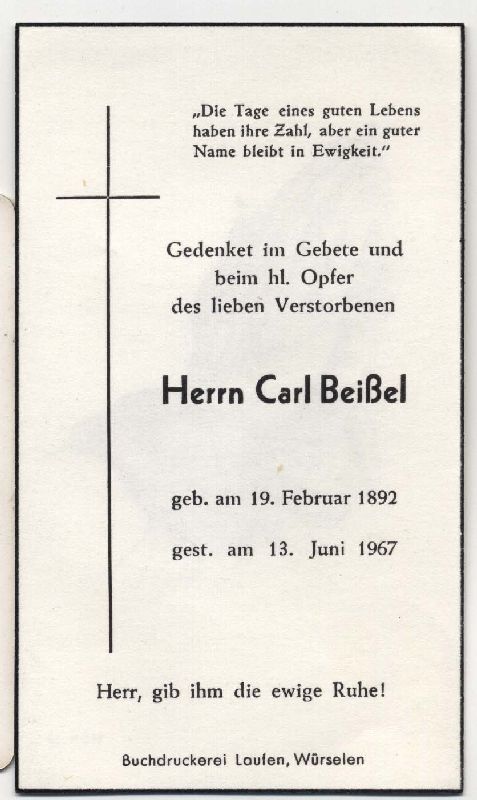 „Die Tage eines guten Lebens haben ihre Zahl, aber ein guter Name bleibt in Ewigkeit."

Gedenket im Gebete und
beim hl. Opfer
des lieben Verstorbenen

Herrn Carl Beißel

geb. am 19. Februar 1892

gest. am 13. Juni 1967

Herr, gib ihm die ewige Ruhe!

Buchdruckerei Laufen, Würselen